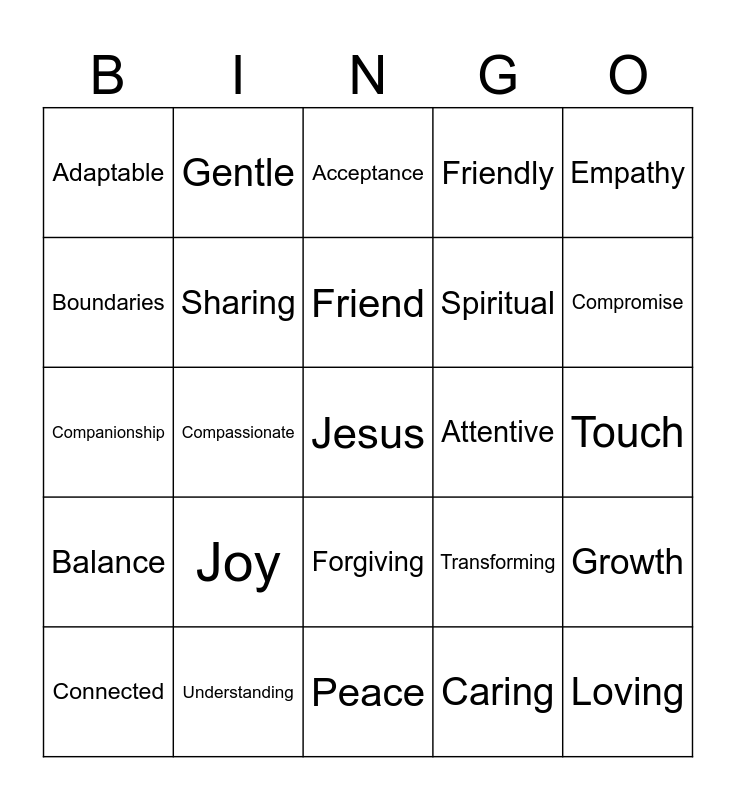 | B | I | N | G | O |
|---|---|---|---|---|
| Adaptable | Gentle | Acceptance | Friendly | Empathy |
| Boundaries | Sharing | Friend | Spiritual | Compromise |
| Companionship | Compassionate | Jesus | Attentive | Touch |
| Balance | Joy | Forgiving | Transforming | Growth |
| Connected | Understanding | Peace | Caring | Loving |